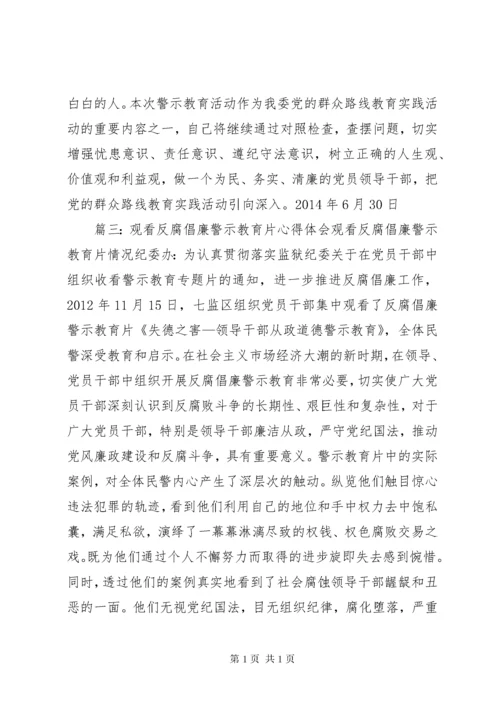 白白的人。本次警示教育活动作为我委党的群众路线教育实践活动的重要内容之一，自己将继续通过对照检查，查摆问题，切实增强忧患意识、责任意识、遵纪守法意识，树立正确的人生观、价值观和利益观，做一个为民、务实、清廉的党员领导干部，把党的群众路线教育实践活动引向深入。2014 年 6 月 30 日

篇三：观看反腐倡廉警示教育片心得体会观看反腐倡廉警示教育片情况纪委办：为认真贯彻落实监狱纪委关于在党员干部中组织收看警示教育专题片的通知，进一步推进反腐倡廉工作，2012 年 11 月 15 日，七监区组织党员干部集中观看了反腐倡廉警示教育片《失德之害—领导干部从政道德警示教育》，全体民警深受教育和启示。在社会主义市场经济大潮的新时期，在领导、党员干部中组织开展反腐倡廉警示教育非常必要，切实使广大党员干部深刻认识到反腐败斗争的长期性、艰巨性和复杂性，对于广大党员干部，特别是领导干部廉洁从政，严守党纪国法，推动党风廉政建设和反腐斗争，具有重要意义。警示教育片中的实际案例，对全体民警内心产生了深层次的触动。纵览他们触目惊心违法犯罪的轨迹，看到他们利用自己的地位和手中权力去中饱私囊，满足私欲，演绎了一幕幕淋漓尽致的权钱、权色腐败交易之戏。既为他们通过个人不懈努力而取得的进步旋即失去感到惋惜。同时，透过他们的案例真实地看到了社会腐蚀领导干部龌龊和丑恶的一面。他们无视党纪国法，目无组织纪律，腐化堕落，严重

第 1 页 共 1 页